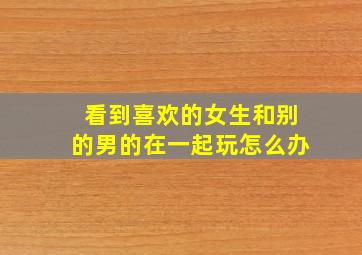 看到喜欢的女生和别的男的在一起玩怎么办